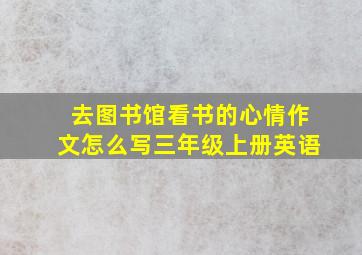 去图书馆看书的心情作文怎么写三年级上册英语